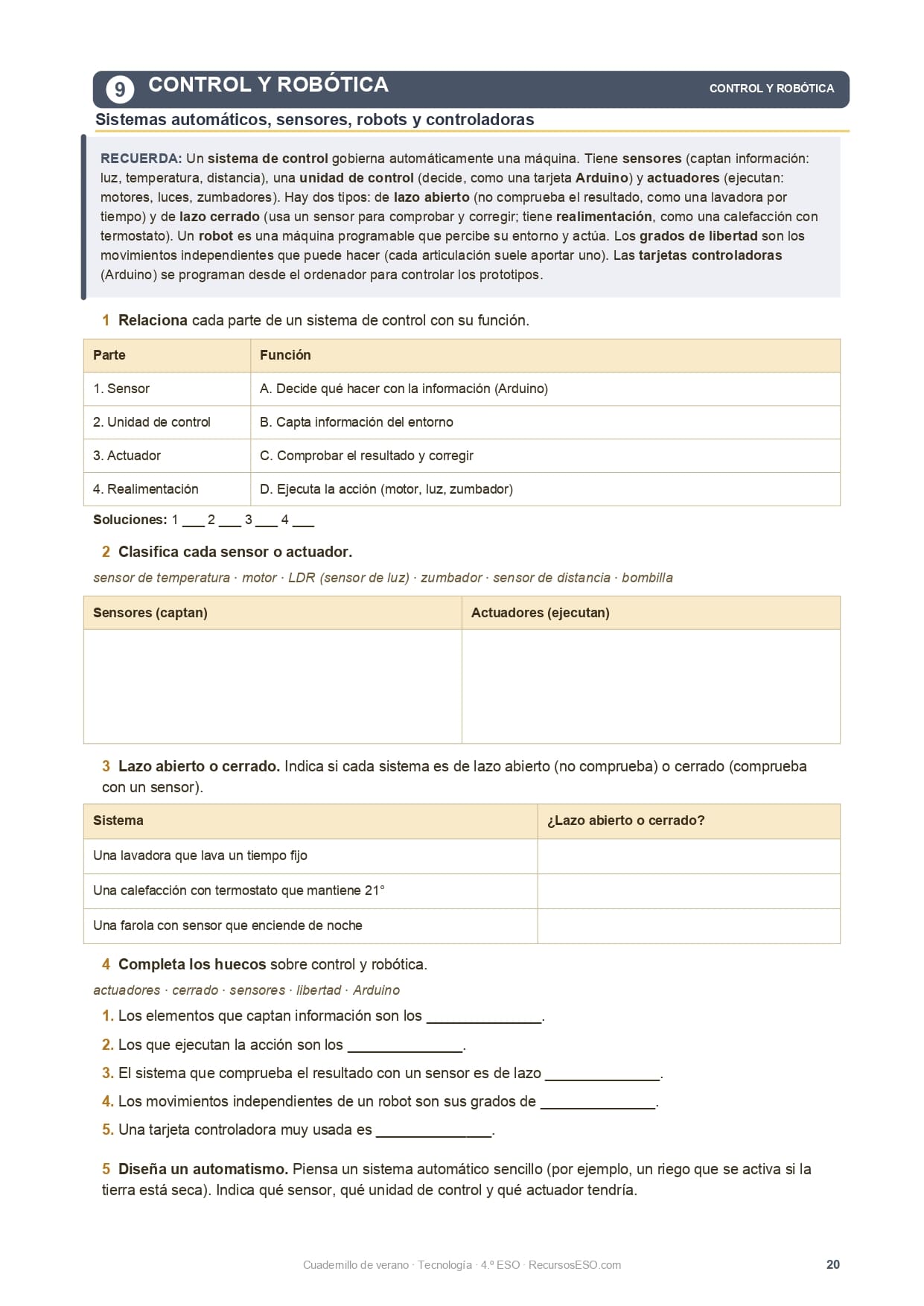 9 CONTROL Y ROBÓTICA

CONTROL Y ROBÓTICA

Sistemas automáticos, sensores, robots y controladoras

RECUERDA: Un sistema de control gobierna automáticamente una máquina. Tiene sensores (captan información: luz, temperatura, distancia), una unidad de control (decide, como una tarjeta Arduino) y actuadores (ejecutan: motores, luces, zumbadores). Hay dos tipos: de lazo abierto (no comprueba el resultado, como una lavadora por tiempo) y de lazo cerrado (usa un sensor para comprobar y corregir; tiene realimentación, como una calefacción con termostato). Un robot es una máquina programable que percibe su entorno y actúa. Los grados de libertad son los movimientos independientes que puede hacer (cada articulación suele aportar uno). Las tarjetas controladoras (Arduino) se programan desde el ordenador para controlar los prototipos.

1 Relaciona cada parte de un sistema de control con su función.

| Parte | Función |
|---|---|
| 1. Sensor | A. Decide qué hacer con la información (Arduino) |
| 2. Unidad de control | B. Capta información del entorno |
| 3. Actuador | C. Comprobar el resultado y corregir |
| 4. Realimentación | D. Ejecuta la acción (motor, luz, zumbador) |

Soluciones: 1 ___ 2 ___ 3 ___ 4 ___

2 Clasifica cada sensor o actuador.

sensor de temperatura · motor · LDR (sensor de luz) · zumbador · sensor de distancia · bombilla

| Sensores (captan) | Actuadores (ejecutan) |
|---|---|
| | |

3 Lazo abierto o cerrado. Indica si cada sistema es de lazo abierto (no comprueba) o cerrado (comprueba con un sensor).

| Sistema | ¿Lazo abierto o cerrado? |
|---|---|
| Una lavadora que lava un tiempo fijo | |
| Una calefacción con termostato que mantiene 21° | |
| Una farola con sensor que enciende de noche | |

4 Completa los huecos sobre control y robótica.

actuadores · cerrado · sensores · libertad · Arduino

1. Los elementos que captan información son los ______________.

2. Los que ejecutan la acción son los ______________.

3. El sistema que comprueba el resultado con un sensor es de lazo ______________.

4. Los movimientos independientes de un robot son sus grados de ______________.

5. Una tarjeta controladora muy usada es ______________.

5 Diseña un automatismo. Piensa un sistema automático sencillo (por ejemplo, un riego que se activa si la tierra está seca). Indica qué sensor, qué unidad de control y qué actuador tendría.

Cuadernillo de verano · Tecnología · 4.º ESO · RecursosESO.com

20